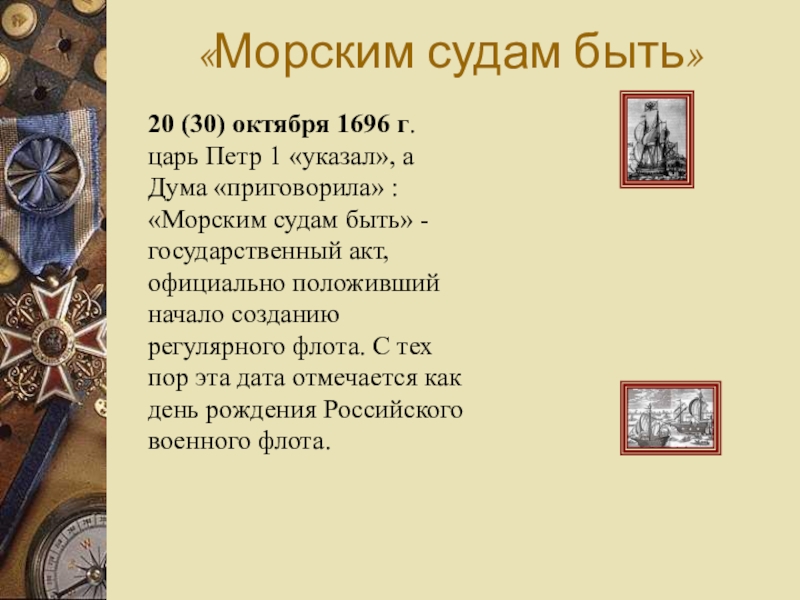 «Морским судам быть»

20 (30) октября 1696 г. царь Петр 1 «указал», а Дума «приговорила» : «Морским судам быть» - государственный акт, официально положивший начало созданию регулярного флота. С тех пор эта дата отмечается как день рождения Российского военного флота.